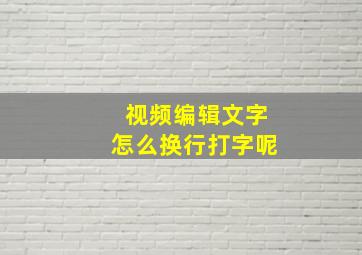 视频编辑文字
怎么换行打字呢